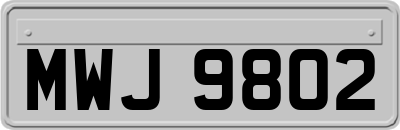 MWJ 9802